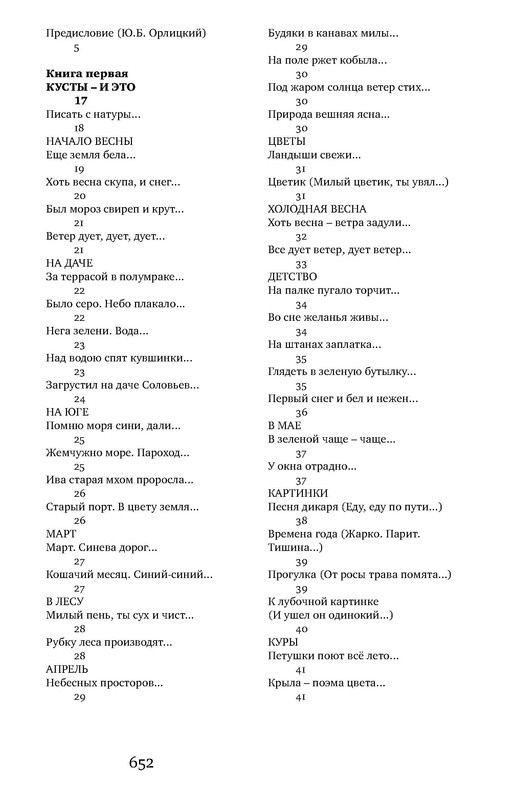 Предисловие (Ю.Б. Орлицкий)
5

Книга первая
КУСТЫ – И ЭТО
17
Писать с натуры...
18
НАЧАЛО ВЕСНЫ
Еще земля бела...
19
Хоть весна скупа, и снег...
20
Был мороз свиреп и крут...
21
Ветер дует, дует, дует...
21
НА ДАЧЕ
За террасой в полумраке...
22
Было серо. Небо плакало...
22
Нега зелени. Вода...
23
Над водою спят кувшинки...
23
Загрустил на даче Соловьев...
24
НА ЮГЕ
Помню моря сини, дали...
25
Жемчужно море. Пароход...
25
Ива старая мхом проросла...
26
Старый порт. В цвету земля...
26
МАРТ
Март. Синева дорог...
27
Кошачий месяц. Синий-синий...
27
В ЛЕСУ
Милый пень, ты сух и чист...
28
Рубку леса производят...
28
АПРЕЛЬ
Небесных просторов...
29

Будяки в канавах милы...
29
На поле ржет кобыла...
30
Под жаром солнца ветер стих...
30
Природа вешняя ясна...
30
ЦВЕТЫ
Ландыши свежи...
31
Цветик (Милый цветик, ты увял...)
31
ХОЛОДНАЯ ВЕСНА
Хоть весна – ветра задули...
32
Все дует ветер, дует ветер...
33
ДЕТСТВО
На палке пугало торчит...
34
Во сне желанья живы...
34
На штанах заплатка...
35
Глядеть в зеленую бутылку...
35
Первый снег и бел и нежен...
36
В МАЕ
В зеленой чаще – чаще...
37
У окна отрадно...
37
КАРТИНКИ
Песня дикаря (Еду, еду по пути...)
38
Времена года (Жарко. Парит. Тишина...)
39
Прогулка (От росы трава помята...)
39
К лубочной картинке
(И ушел он одинокий...)
40
КУРЫ
Петушки поют всё лето...
41
Крыла – поэма цвета...
41

652